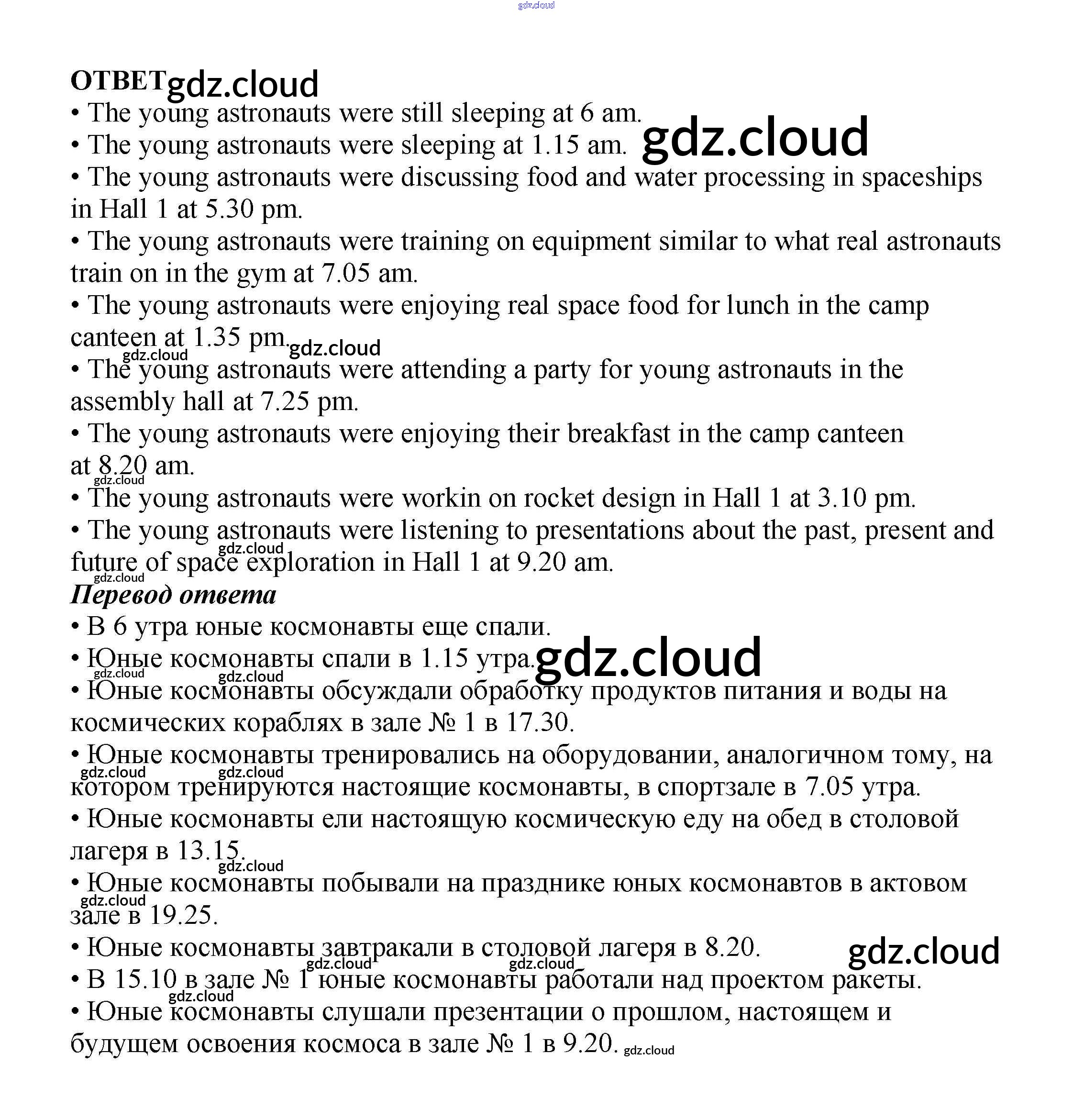 gdz.cloud

ОТВЕТ gdz.cloud

• The young astronauts were still sleeping at 6 am.
• The young astronauts were sleeping at 1.15 am. gdz.cloud
• The young astronauts were discussing food and water processing in spaceships in Hall 1 at 5.30 pm.
• The young astronauts were training on equipment similar to what real astronauts train on in the gym at 7.05 am.
• The young astronauts were enjoying real space food for lunch in the camp canteen at 1.35 pm. gdz.cloud
gdz.cloud
• The young astronauts were attending a party for young astronauts in the assembly hall at 7.25 pm.
• The young astronauts were enjoying their breakfast in the camp canteen at 8.20 am.
gdz.cloud
• The young astronauts were workin on rocket design in Hall 1 at 3.10 pm.
• The young astronauts were listening to presentations about the past, present and future of space exploration in Hall 1 at 9.20 am.
gdz.cloud
gdz.cloud

Перевод ответа

• В 6 утра юные космонавты еще спали.
• Юные космонавты спали в 1.15 утра. gdz.cloud
gdz.cloud
gdz.cloud
• Юные космонавты обсуждали обработку продуктов питания и воды на космических кораблях в зале № 1 в 17.30.
• Юные космонавты тренировались на оборудовании, аналогичном тому, на котором тренируются настоящие космонавты, в спортзале в 7.05 утра.
gdz.cloud gdz.cloud
• Юные космонавты ели настоящую космическую еду на обед в столовой лагеря в 13.15.
gdz.cloud
• Юные космонавты побывали на празднике юных космонавтов в актовом зале в 19.25.
gdz.cloud
• Юные космонавты завтракали в столовой лагеря в 8.20. gdz.cloud
gdz.cloud gdz.cloud
• В 15.10 в зале № 1 юные космонавты работали над проектом ракеты.
gdz.cloud
• Юные космонавты слушали презентации о прошлом, настоящем и будущем освоения космоса в зале № 1 в 9.20. gdz.cloud